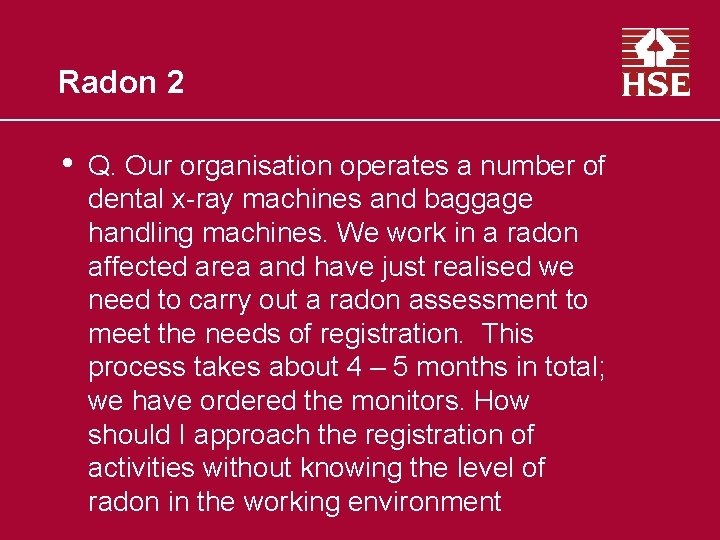 Radon 2

HSE

• Q. Our organisation operates a number of dental x-ray machines and baggage handling machines. We work in a radon affected area and have just realised we need to carry out a radon assessment to meet the needs of registration. This process takes about 4 – 5 months in total; we have ordered the monitors. How should I approach the registration of activities without knowing the level of radon in the working environment